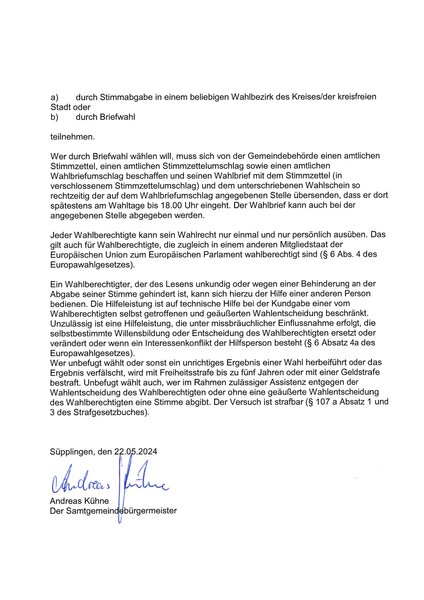 a) durch Stimmabgabe in einem beliebigen Wahlbezirk des Kreises/der kreisfreien Stadt oder
b) durch Briefwahl

teilnehmen.

Wer durch Briefwahl wählen will, muss sich von der Gemeindebehörde einen amtlichen Stimmzettel, einen amtlichen Stimmzettelumschlag sowie einen amtlichen Wahlbriefumschlag beschaffen und seinen Wahlbrief mit dem Stimmzettel (in verschlossenem Stimmzettelumschlag) und dem unterschriebenen Wahlschein so rechtzeitig der auf dem Wahlbriefumschlag angegebenen Stelle übersenden, dass er dort spätestens am Wahltage bis 18.00 Uhr eingeht. Der Wahlbrief kann auch bei der angegebenen Stelle abgegeben werden.

Jeder Wahlberechtigte kann sein Wahlrecht nur einmal und nur persönlich ausüben. Das gilt auch für Wahlberechtigte, die zugleich in einem anderen Mitgliedstaat der Europäischen Union zum Europäischen Parlament wahlberechtigt sind (§ 6 Abs. 4 des Europawahlgesetzes).

Ein Wahlberechtigter, der des Lesens unkundig oder wegen einer Behinderung an der Abgabe seiner Stimme gehindert ist, kann sich hierzu der Hilfe einer anderen Person bedienen. Die Hilfeleistung ist auf technische Hilfe bei der Kundgabe einer vom Wahlberechtigten selbst getroffenen und geäußerten Wahlentscheidung beschränkt. Unzulässig ist eine Hilfeleistung, die unter missbräuchlicher Einflussnahme erfolgt, die selbstbestimmte Willensbildung oder Entscheidung des Wahlberechtigten ersetzt oder verändert oder wenn ein Interessenkonflikt der Hilfsperson besteht (§ 6 Absatz 4a des Europawahlgesetzes).
Wer unbefugt wählt oder sonst ein unrichtiges Ergebnis einer Wahl herbeiführt oder das Ergebnis verfälscht, wird mit Freiheitsstrafe bis zu fünf Jahren oder mit einer Geldstrafe bestraft. Unbefugt wählt auch, wer im Rahmen zulässiger Assistenz entgegen der Wahlentscheidung des Wahlberechtigten oder ohne eine geäußerte Wahlentscheidung des Wahlberechtigten eine Stimme abgibt. Der Versuch ist strafbar (§ 107 a Absatz 1 und 3 des Strafgesetzbuches).

Süpplingen, den 22.05.2024

Andreas Kühne

Andreas Kühne
Der Samtgemeindebürgermeister